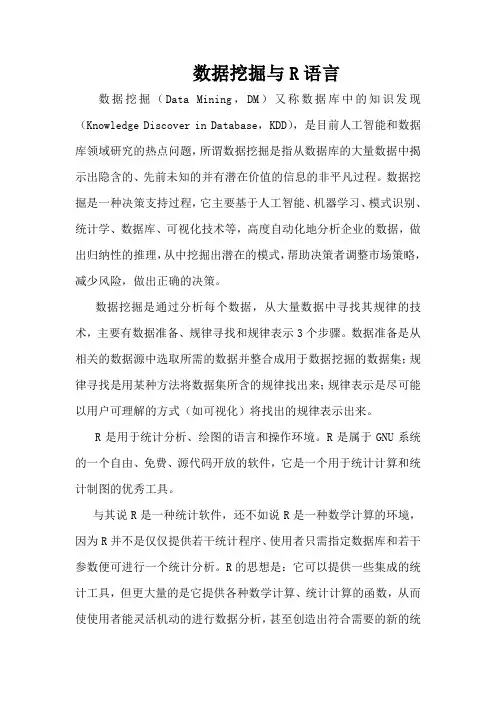 数据挖掘与 R 语言

数据挖掘（Data Mining，DM）又称数据库中的知识发现（Knowledge Discover in Database，KDD)，是目前人工智能和数据库领域研究的热点问题，所谓数据挖掘是指从数据库的大量数据中揭示出隐含的、先前未知的并有潜在价值的信息的非平凡过程。数据挖掘是一种决策支持过程，它主要基于人工智能、机器学习、模式识别、统计学、数据库、可视化技术等，高度自动化地分析企业的数据，做出归纳性的推理，从中挖掘出潜在的模式，帮助决策者调整市场策略，减少风险，做出正确的决策。

数据挖掘是通过分析每个数据，从大量数据中寻找其规律的技术，主要有数据准备、规律寻找和规律表示 3 个步骤。数据准备是从相关的数据源中选取所需的数据并整合成用于数据挖掘的数据集；规律寻找是用某种方法将数据集所含的规律找出来；规律表示是尽可能以用户可理解的方式（如可视化）将找出的规律表示出来。

R 是用于统计分析、绘图的语言和操作环境。R 是属于 GNU 系统的一个自由、免费、源代码开放的软件，它是一个用于统计计算和统计制图的优秀工具。

与其说 R 是一种统计软件，还不如说 R 是一种数学计算的环境，因为 R 并不是仅仅提供若干统计程序、使用者只需指定数据库和若干参数便可进行一个统计分析。R 的思想是：它可以提供一些集成的统计工具，但更大量的是它提供各种数学计算、统计计算的函数，从而使使用者能灵活机动的进行数据分析，甚至创造出符合需要的新的统